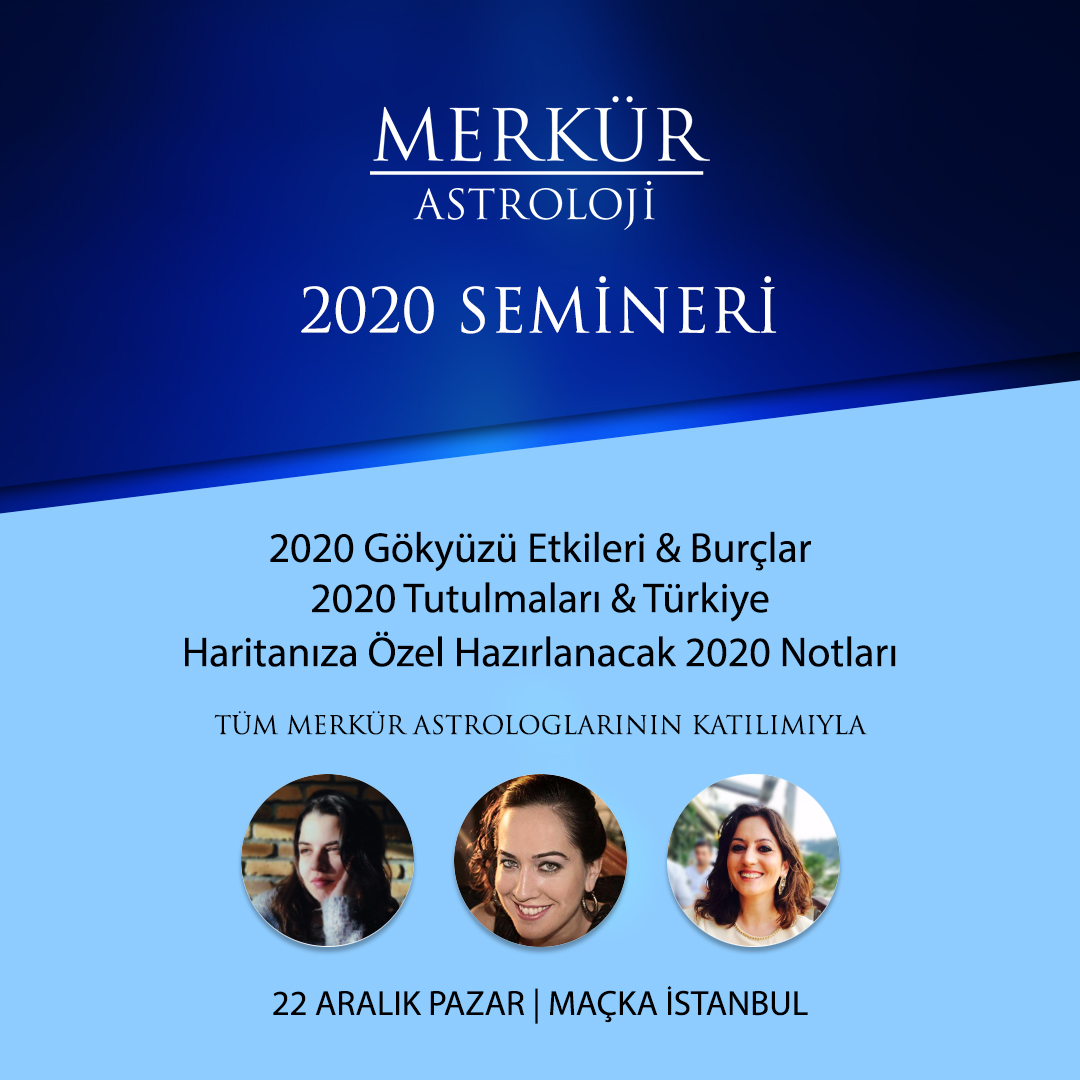 MERKÜR
ASTROLOJİ

2020 SEMİNERİ

2020 Gökyüzü Etkileri & Burçlar
2020 Tutulmaları & Türkiye
Haritanıza Özel Hazırlanacak 2020 Notları

TÜM MERKÜR ASTROLOGLARININ KATILIMIYLA

22 ARALIK PAZAR | MAÇKA İSTANBUL